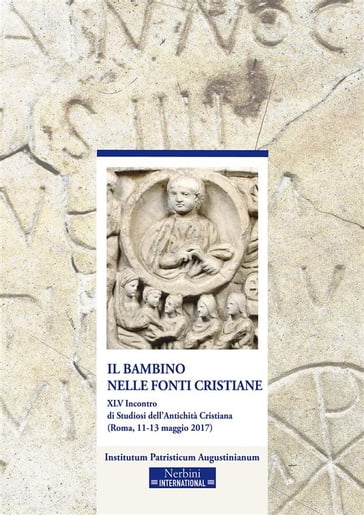 IL BAMBINO
NELLE FONTI CRISTIANE

XLV Incontro
di Studiosi dell'Antichità Cristiana
(Roma, 11-13 maggio 2017)

Institutum Patristicum Augustinianum

Nerbini
INTERNATIONAL